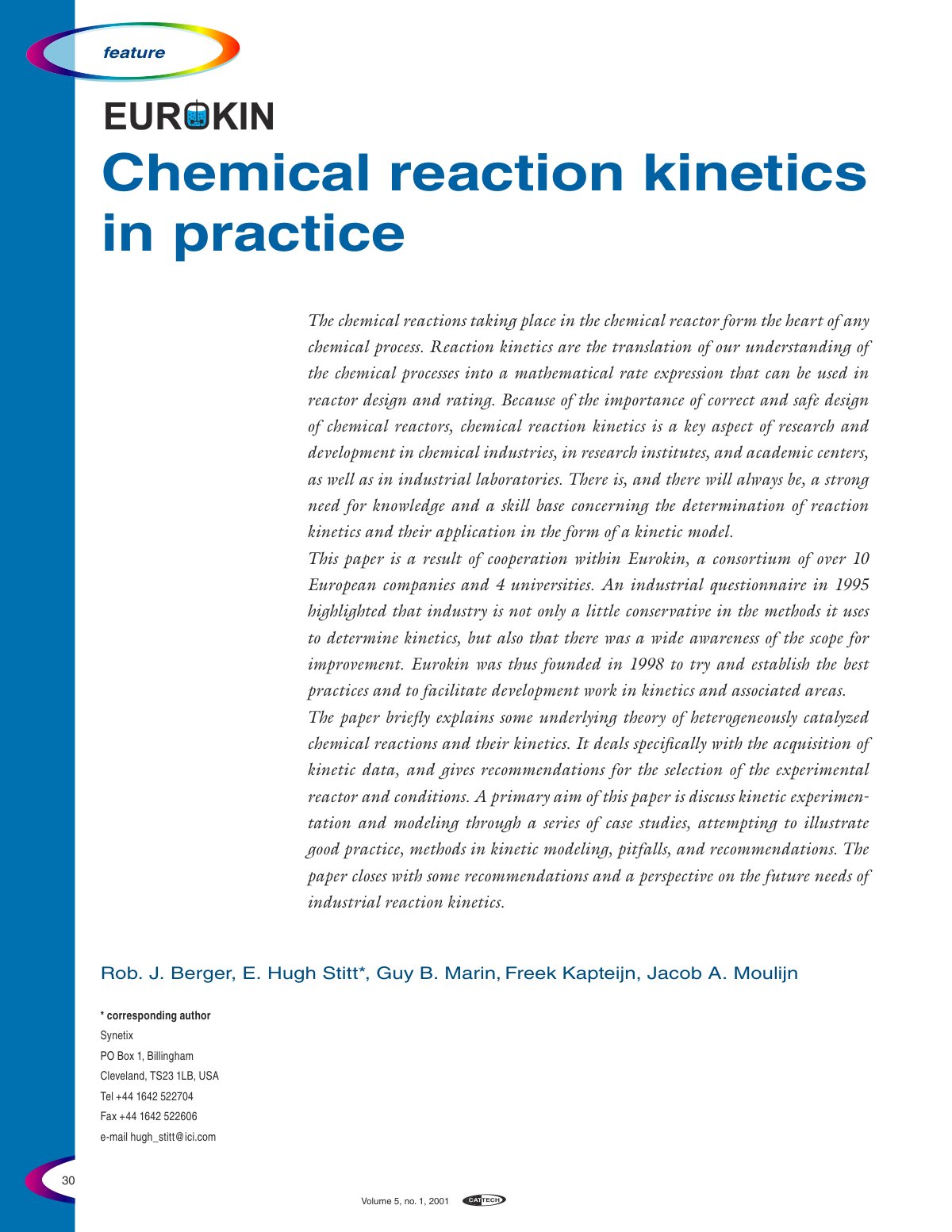 feature

EUROKIN

Chemical reaction kinetics in practice

The chemical reactions taking place in the chemical reactor form the heart of any chemical process. Reaction kinetics are the translation of our understanding of the chemical processes into a mathematical rate expression that can be used in reactor design and rating. Because of the importance of correct and safe design of chemical reactors, chemical reaction kinetics is a key aspect of research and development in chemical industries, in research institutes, and academic centers, as well as in industrial laboratories. There is, and there will always be, a strong need for knowledge and a skill base concerning the determination of reaction kinetics and their application in the form of a kinetic model.
This paper is a result of cooperation within Eurokin, a consortium of over 10 European companies and 4 universities. An industrial questionnaire in 1995 highlighted that industry is not only a little conservative in the methods it uses to determine kinetics, but also that there was a wide awareness of the scope for improvement. Eurokin was thus founded in 1998 to try and establish the best practices and to facilitate development work in kinetics and associated areas.
The paper briefly explains some underlying theory of heterogeneously catalyzed chemical reactions and their kinetics. It deals specifically with the acquisition of kinetic data, and gives recommendations for the selection of the experimental reactor and conditions. A primary aim of this paper is discuss kinetic experimentation and modeling through a series of case studies, attempting to illustrate good practice, methods in kinetic modeling, pitfalls, and recommendations. The paper closes with some recommendations and a perspective on the future needs of industrial reaction kinetics.

Rob. J. Berger, E. Hugh Stitt*, Guy B. Marin, Freek Kapteijn, Jacob A. Moulijn

* corresponding author
Synetix
PO Box 1, Billingham
Cleveland, TS23 1LB, USA
Tel +44 1642 522704
Fax +44 1642 522606
e-mail hugh_stitt@ici.com

30

Volume 5, no. 1, 2001 CATTECH